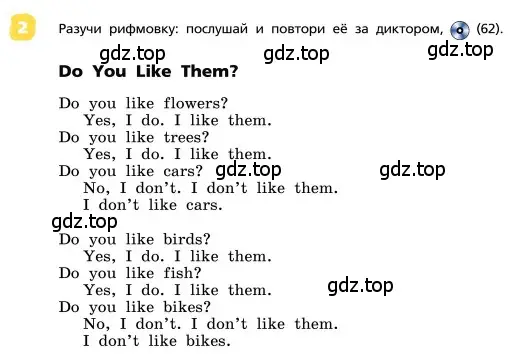 2 Разучи рифмовку: послушай и повтори её за диктором, (62).

gdz.top gdz.top gdz.top

Do You Like Them?

Do you like flowers?
Yes, I do. I like them.
Do you like trees?
Yes, I do. I like them.
Do you like cars? gdz.top gdz.top
No, I don't. I don't like them.
I don't like cars.

gdz.top

Do you like birds?
Yes, I do. I like them.
Do you like fish?
Yes, I do. I like them. gdz.top
Do you like bikes?
No, I don't. I don't like them.
I don't like bikes.